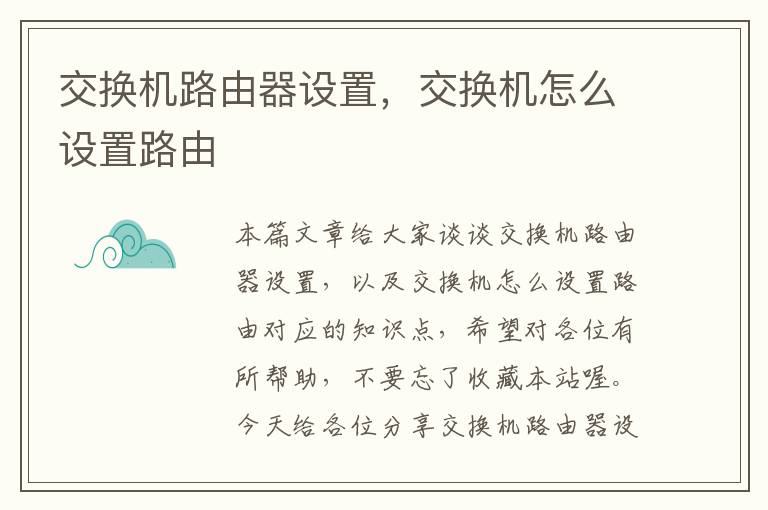 交换机路由器设置，交换机怎么设置路由

本篇文章给大家谈谈交换机路由器设置，以及交换机怎么设置路由对应的知识点，希望对各位有所帮助，不要忘了收藏本站喔。今天给各位分享交换机路由器设